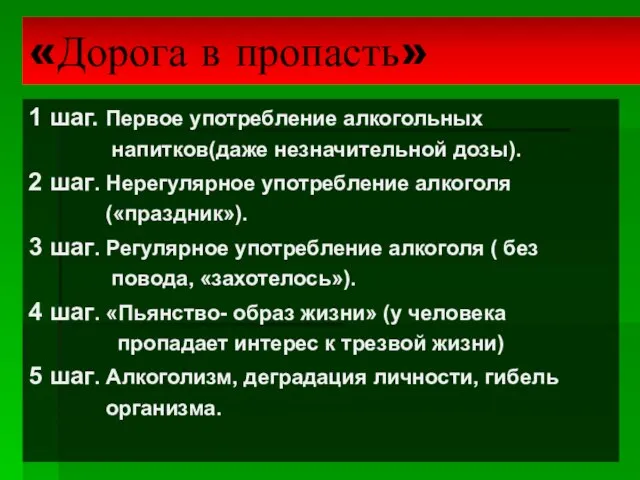 «Дорога в пропасть»

1 шаг. Первое употребление алкогольных напитков(даже незначительной дозы).

2 шаг. Нерегулярное употребление алкоголя («праздник»).

3 шаг. Регулярное употребление алкоголя ( без повода, «захотелось»).

4 шаг. «Пьянство- образ жизни» (у человека пропадает интерес к трезвой жизни)

5 шаг. Алкоголизм, деградация личности, гибель организма.